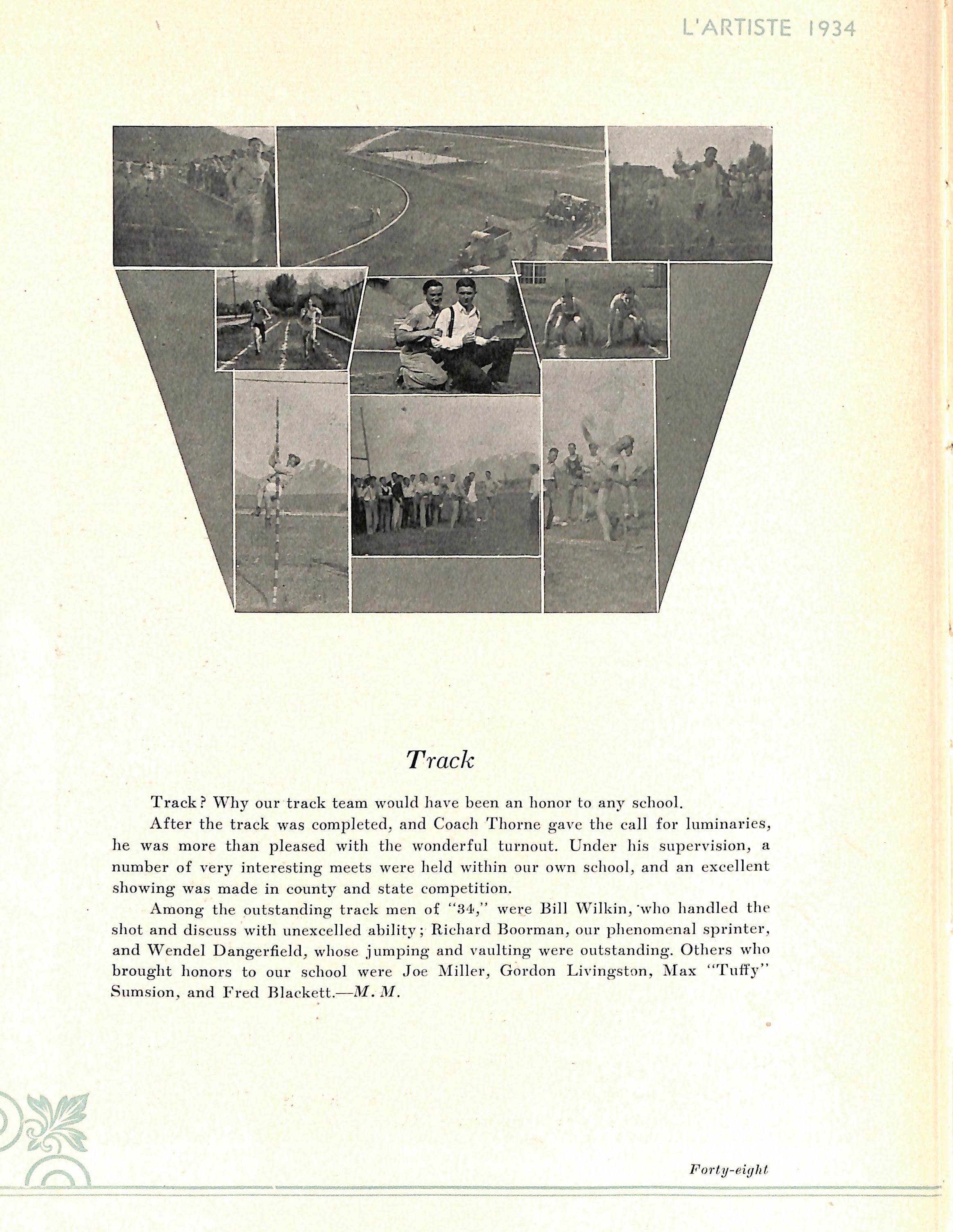 L'ARTISTE 1934

Track

Track? Why our track team would have been an honor to any school.

After the track was completed, and Coach Thorne gave the call for luminaries, he was more than pleased with the wonderful turnout. Under his supervision, a number of very interesting meets were held within our own school, and an excellent showing was made in county and state competition.

Among the outstanding track men of "34," were Bill Wilkin, who handled the shot and discuss with unexcelled ability; Richard Boorman, our phenomenal sprinter, and Wendel Dangerfield, whose jumping and vaulting were outstanding. Others who brought honors to our school were Joe Miller, Gordon Livingston, Max "Tuffy" Sumsion, and Fred Blackett.—M. M.

Forty-eight